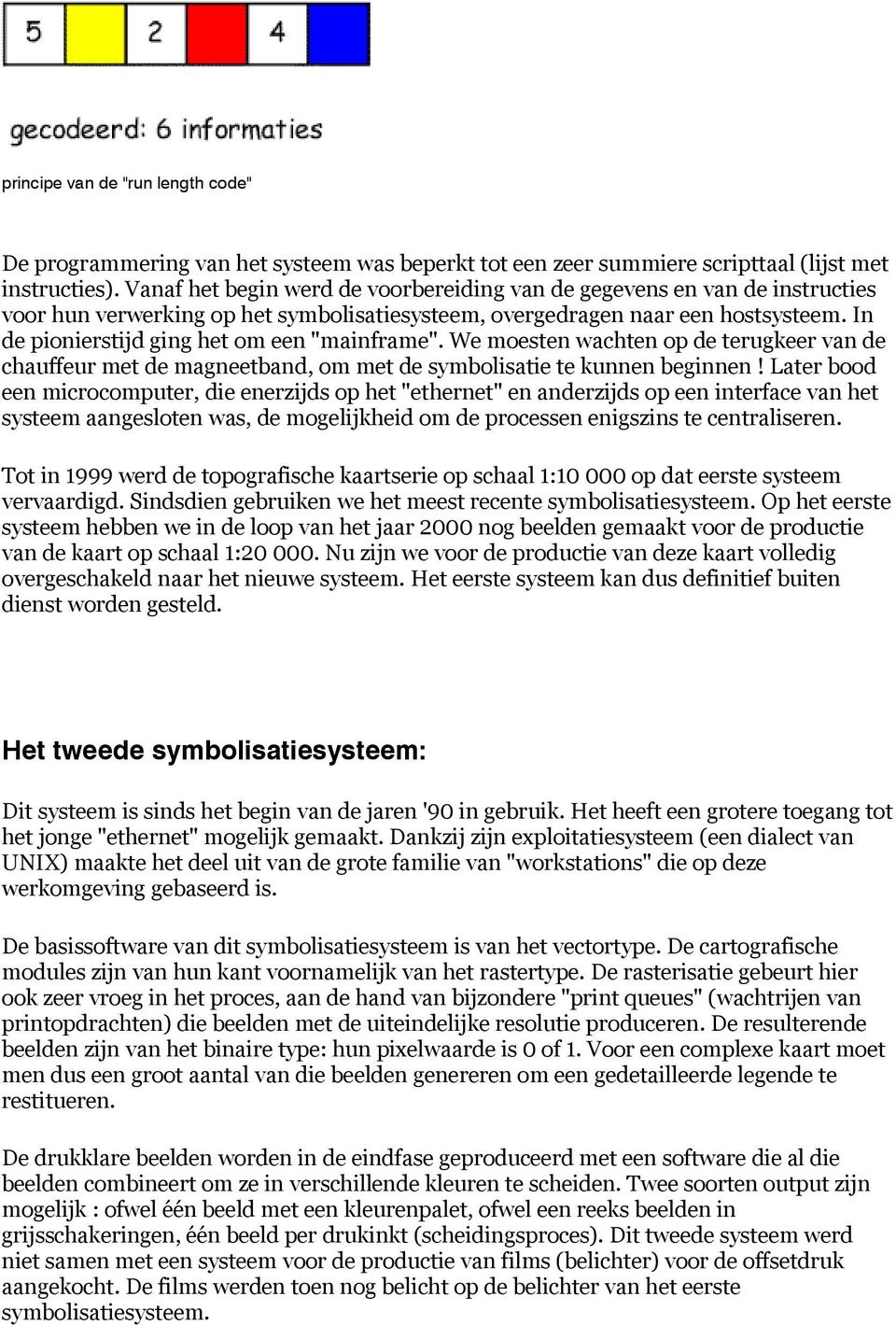 5 2 4

gecodeerd: 6 informaties

principe van de "run length code"

De programmering van het systeem was beperkt tot een zeer summiere scripttaal (lijst met instructies). Vanaf het begin werd de voorbereiding van de gegevens en van de instructies voor hun verwerking op het symbolisatiesysteem, overgedragen naar een hostsysteem. In de pionierstijd ging het om een "mainframe". We moesten wachten op de terugkeer van de chauffeur met de magneetband, om met de symbolisatie te kunnen beginnen ! Later bood een microcomputer, die enerzijds op het "ethernet" en anderzijds op een interface van het systeem aangesloten was, de mogelijkheid om de processen enigszins te centraliseren.

Tot in 1999 werd de topografische kaartserie op schaal 1:10 000 op dat eerste systeem vervaardigd. Sindsdien gebruiken we het meest recente symbolisatiesysteem. Op het eerste systeem hebben we in de loop van het jaar 2000 nog beelden gemaakt voor de productie van de kaart op schaal 1:20 000. Nu zijn we voor de productie van deze kaart volledig overgeschakeld naar het nieuwe systeem. Het eerste systeem kan dus definitief buiten dienst worden gesteld.

Het tweede symbolisatiesysteem:

Dit systeem is sinds het begin van de jaren '90 in gebruik. Het heeft een grotere toegang tot het jonge "ethernet" mogelijk gemaakt. Dankzij zijn exploitatiesysteem (een dialect van UNIX) maakte het deel uit van de grote familie van "workstations" die op deze werkomgeving gebaseerd is.

De basissoftware van dit symbolisatiesysteem is van het vectortype. De cartografische modules zijn van hun kant voornamelijk van het rastertype. De rasterisatie gebeurt hier ook zeer vroeg in het proces, aan de hand van bijzondere "print queues" (wachtrijen van printopdrachten) die beelden met de uiteindelijke resolutie produceren. De resulterende beelden zijn van het binaire type: hun pixelwaarde is 0 of 1. Voor een complexe kaart moet men dus een groot aantal van die beelden genereren om een gedetailleerde legende te restitueren.

De drukklare beelden worden in de eindfase geproduceerd met een software die al die beelden combineert om ze in verschillende kleuren te scheiden. Twee soorten output zijn mogelijk : ofwel één beeld met een kleurenpalet, ofwel een reeks beelden in grijsschakeringen, één beeld per drukinkt (scheidingsproces). Dit tweede systeem werd niet samen met een systeem voor de productie van films (belichter) voor de offsetdruk aangekocht. De films werden toen nog belicht op de belichter van het eerste symbolisatiesysteem.